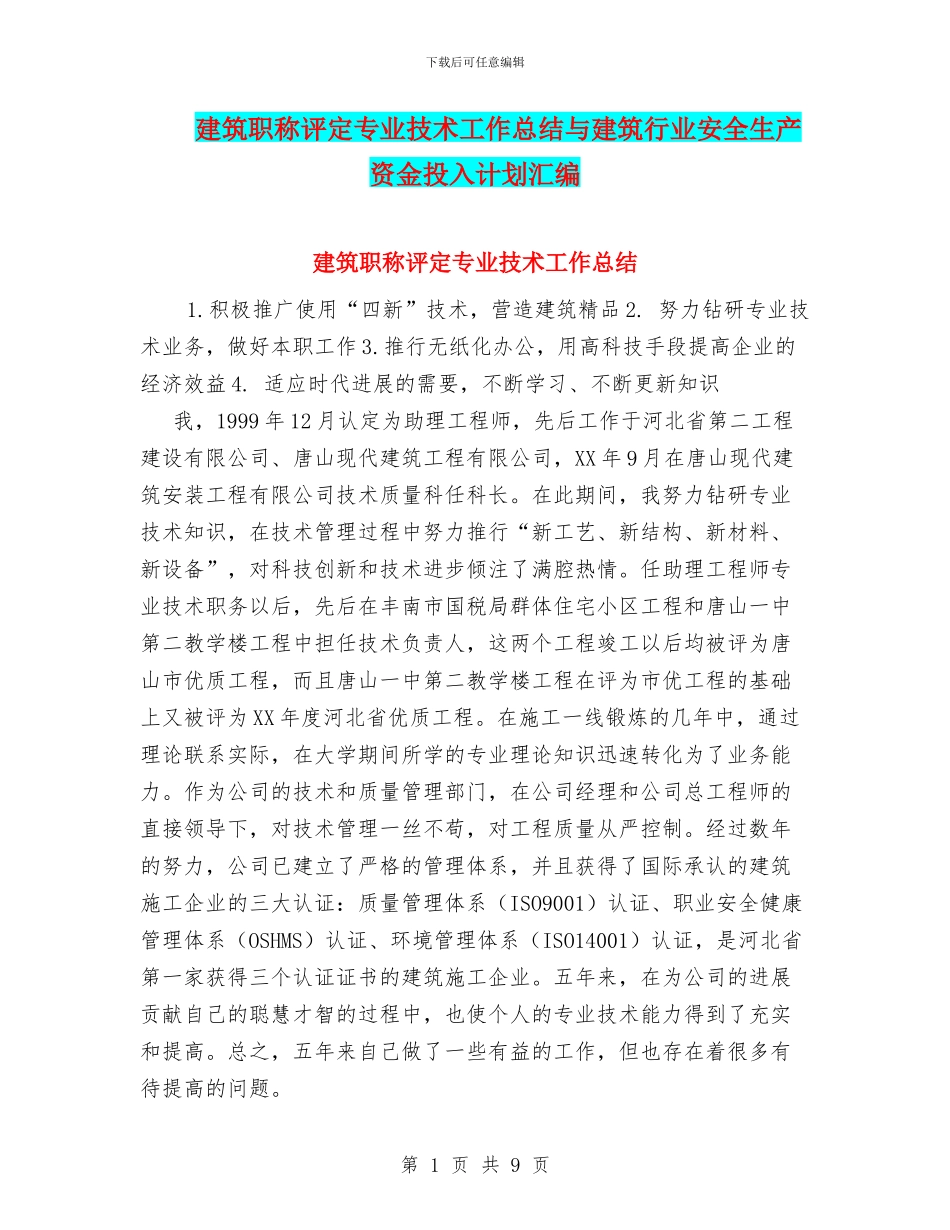 下载后可任意编辑

建筑职称评定专业技术工作总结与建筑行业安全生产资金投入计划汇编

建筑职称评定专业技术工作总结

1.积极推广使用“四新”技术，营造建筑精品 2. 努力钻研专业技术业务，做好本职工作 3.推行无纸化办公，用高科技手段提高企业的经济效益 4. 适应时代进展的需要，不断学习、不断更新知识

我，1999 年 12 月认定为助理工程师，先后工作于河北省第二工程建设有限公司、唐山现代建筑工程有限公司，XX 年 9 月在唐山现代建筑安装工程有限公司技术质量科任科长。在此期间，我努力钻研专业技术知识，在技术管理过程中努力推行“新工艺、新结构、新材料、新设备”，对科技创新和技术进步倾注了满腔热情。任助理工程师专业技术职务以后，先后在丰南市国税局群体住宅小区工程和唐山一中第二教学楼工程中担任技术负责人，这两个工程竣工以后均被评为唐山市优质工程，而且唐山一中第二教学楼工程在评为市优工程的基础上又被评为 XX 年度河北省优质工程。在施工一线锻炼的几年中，通过理论联系实际，在大学期间所学的专业理论知识迅速转化为了业务能力。作为公司的技术和质量管理部门，在公司经理和公司总工程师的直接领导下，对技术管理一丝不苟，对工程质量从严控制。经过数年的努力，公司已建立了严格的管理体系，并且获得了国际承认的建筑施工企业的三大认证：质量管理体系（ISO9001）认证、职业安全健康管理体系（OSHMS）认证、环境管理体系（ISO14001）认证，是河北省第一家获得三个认证证书的建筑施工企业。五年来，在为公司的进展贡献自己的聪慧才智的过程中，也使个人的专业技术能力得到了充实和提高。总之，五年来自己做了一些有益的工作，但也存在着很多有待提高的问题。

第 1 页 共 9 页